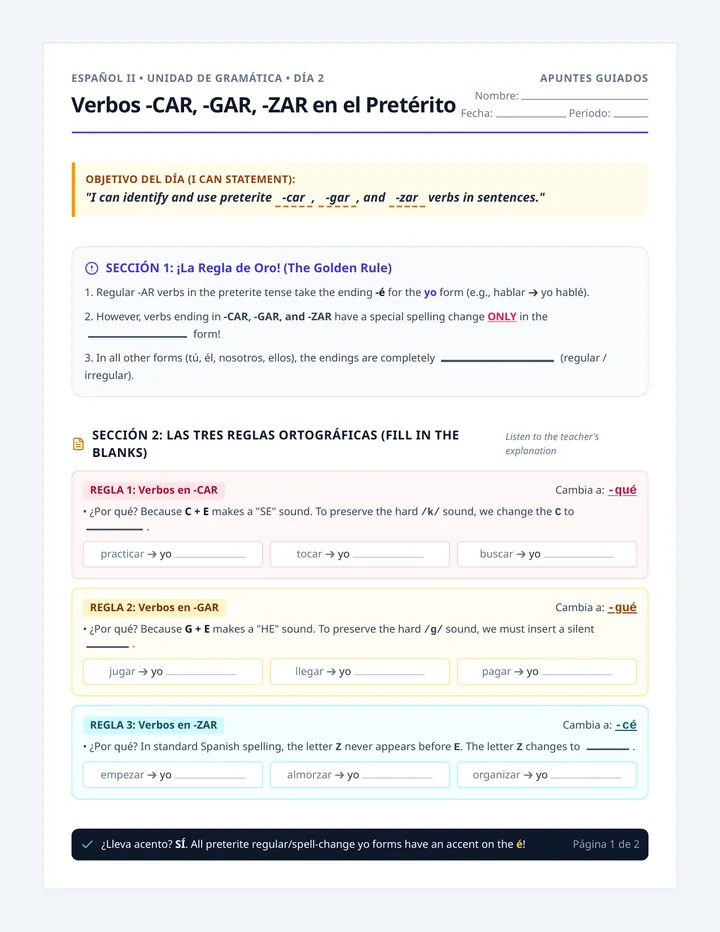 ESPAÑOL II • UNIDAD DE GRAMÁTICA • DÍA 2

APUNTES GUIADOS

Verbos -CAR, -GAR, -ZAR en el Pretérito

Nombre: ____
Fecha: ____ Periodo: ____

OBJETIVO DEL DÍA (I CAN STATEMENT):
"I can identify and use preterite -car , -gar , and -zar verbs in sentences."

SECCIÓN 1: ¡La Regla de Oro! (The Golden Rule)

1. Regular -AR verbs in the preterite tense take the ending -é for the yo form (e.g., hablar → yo hablé).

2. However, verbs ending in -CAR, -GAR, and -ZAR have a special spelling change ONLY in the ____ form!

3. In all other forms (tú, él, nosotros, ellos), the endings are completely ____ (regular / irregular).

SECCIÓN 2: LAS TRES REGLAS ORTOGRÁFICAS (FILL IN THE BLANKS)

Listen to the teacher's explanation

REGLA 1: Verbos en -CAR

Cambia a: -qué

• ¿Por qué? Because C + E makes a "SE" sound. To preserve the hard /k/ sound, we change the C to ____ .

practicar → yo ____
tocar → yo ____
buscar → yo ____

REGLA 2: Verbos en -GAR

Cambia a: -gué

• ¿Por qué? Because G + E makes a "HE" sound. To preserve the hard /g/ sound, we must insert a silent ____ .

jugar → yo ____
llegar → yo ____
pagar → yo ____

REGLA 3: Verbos en -ZAR

Cambia a: -cé

• ¿Por qué? In standard Spanish spelling, the letter Z never appears before E. The letter Z changes to ____ .

empezar → yo ____
almorzar → yo ____
organizar → yo ____

✓ ¿Lleva acento? SÍ. All preterite regular/spell-change yo forms have an accent on the é!

Página 1 de 2